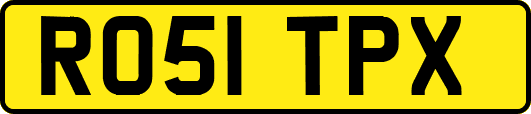 RO51 TPX